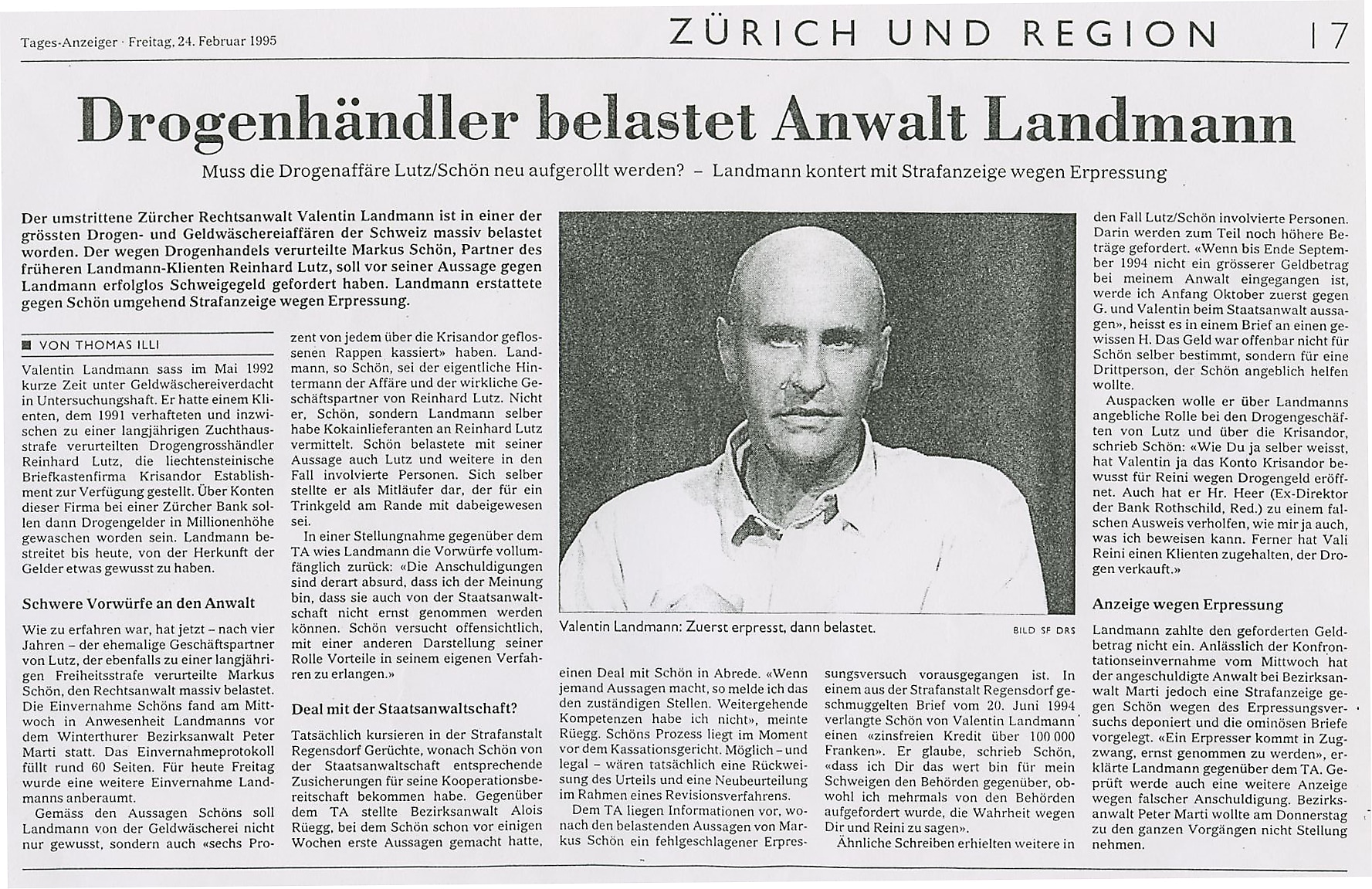 Tages-Anzeiger · Freitag, 24. Februar 1995

ZÜRICH UND REGION 17

Drogenhändler belastet Anwalt Landmann

Muss die Drogenaffäre Lutz/Schön neu aufgerollt werden? – Landmann kontert mit Strafanzeige wegen Erpressung

Der umstrittene Zürcher Rechtsanwalt Valentin Landmann ist in einer der grössten Drogen- und Geldwäschereiaffären der Schweiz massiv belastet worden. Der wegen Drogenhandels verurteilte Markus Schön, Partner des früheren Landmann-Klienten Reinhard Lutz, soll vor seiner Aussage gegen Landmann erfolglos Schweigegeld gefordert haben. Landmann erstattete gegen Schön umgehend Strafanzeige wegen Erpressung.

VON THOMAS ILLI

Valentin Landmann sass im Mai 1992 kurze Zeit unter Geldwäschereiverdacht in Untersuchungshaft. Er hatte einem Klienten, dem 1991 verhafteten und inzwischen zu einer langjährigen Zuchthausstrafe verurteilten Drogengrosshändler Reinhard Lutz, die liechtensteinische Briefkastenfirma Krisandor Establishment zur Verfügung gestellt. Über Konten dieser Firma bei einer Zürcher Bank sollen dann Drogengelder in Millionenhöhe gewaschen worden sein. Landmann bestreitet bis heute, von der Herkunft der Gelder etwas gewusst zu haben.

Schwere Vorwürfe an den Anwalt

Wie zu erfahren war, hat jetzt – nach vier Jahren – der ehemalige Geschäftspartner von Lutz, der ebenfalls zu einer langjährigen Freiheitsstrafe verurteilte Markus Schön, den Rechtsanwalt massiv belastet. Die Einvernahme Schöns fand am Mittwoch in Anwesenheit Landmanns vor dem Winterthurer Bezirksanwalt Peter Marti statt. Das Einvernahmeprotokoll füllt rund 60 Seiten. Für heute Freitag wurde eine weitere Einvernahme Landmanns anberaumt.

Gemäss den Aussagen Schöns soll Landmann von der Geldwäscherei nicht nur gewusst, sondern auch «sechs Prozent von jedem über die Krisandor geflossenen Rappen kassiert» haben. Landmann, so Schön, sei der eigentliche Hintermann der Affäre und der wirkliche Geschäftspartner von Reinhard Lutz. Nicht er, Schön, sondern Landmann selber habe Kokainlieferanten an Reinhard Lutz vermittelt. Schön belastete mit seiner Aussage auch Lutz und weitere in den Fall involvierte Personen. Sich selber stellte er als Mitläufer dar, der für ein Trinkgeld am Rande mit dabeigewesen sei.

In einer Stellungnahme gegenüber dem TA wies Landmann die Vorwürfe vollumfänglich zurück: «Die Anschuldigungen sind derart absurd, dass ich der Meinung bin, dass sie auch von der Staatsanwaltschaft nicht ernst genommen werden können. Schön versucht offensichtlich, mit einer anderen Darstellung seiner Rolle Vorteile in seinem eigenen Verfahren zu erlangen.»

Deal mit der Staatsanwaltschaft?

Tatsächlich kursieren in der Strafanstalt Regensdorf Gerüchte, wonach Schön von der Staatsanwaltschaft entsprechende Zusicherungen für seine Kooperationsbereitschaft bekommen habe. Gegenüber dem TA stellte Bezirksanwalt Alois Rüegg, bei dem Schön schon vor einigen Wochen erste Aussagen gemacht hatte, einen Deal mit Schön in Abrede. «Wenn jemand Aussagen macht, so melde ich das den zuständigen Stellen. Weitergehende Kompetenzen habe ich nicht», meinte Rüegg. Schöns Prozess liegt im Moment vor dem Kassationsgericht. Möglich – und legal – wären tatsächlich eine Rückweisung des Urteils und eine Neubeurteilung im Rahmen eines Revisionsverfahrens.

Dem TA liegen Informationen vor, wonach den belastenden Aussagen von Markus Schön ein fehlgeschlagener Erpressungsversuch vorausgegangen ist. In einem aus der Strafanstalt Regensdorf geschmuggelten Brief vom 20. Juni 1994 verlangte Schön von Valentin Landmann einen «zinsfreien Kredit über 100 000 Franken». Er glaube, schrieb Schön, «dass ich Dir das wert bin für mein Schweigen den Behörden gegenüber, obwohl ich mehrmals von den Behörden aufgefordert wurde, die Wahrheit wegen Dir und Reini zu sagen».

Ähnliche Schreiben erhielten weitere in den Fall Lutz/Schön involvierte Personen. Darin werden zum Teil noch höhere Beträge gefordert. «Wenn bis Ende September 1994 nicht ein grösserer Geldbetrag bei meinem Anwalt eingegangen ist, werde ich Anfang Oktober zuerst gegen G. und Valentin beim Staatsanwalt aussagen», heisst es in einem Brief an einen gewissen H. Das Geld war offenbar nicht für Schön selber bestimmt, sondern für eine Drittperson, der Schön angeblich helfen wollte.

Auspacken wolle er über Landmanns angebliche Rolle bei den Drogengeschäften von Lutz und über die Krisandor, schrieb Schön: «Wie Du ja selber weisst, hat Valentin ja das Konto Krisandor bewusst für Reini wegen Drogengeld eröffnet. Auch hat er Hr. Heer (Ex-Direktor der Bank Rothschild, Red.) zu einem falschen Ausweis verholfen, wie mir ja auch, was ich beweisen kann. Ferner hat Vali Reini einen Klienten zugehalten, der Drogen verkauft.»

Anzeige wegen Erpressung

Landmann zahlte den geforderten Geldbetrag nicht ein. Anlässlich der Konfrontationseinvernahme vom Mittwoch hat der angeschuldigte Anwalt bei Bezirksanwalt Marti jedoch eine Strafanzeige gegen Schön wegen des Erpressungsversuchs deponiert und die ominösen Briefe vorgelegt. «Ein Erpresser kommt in Zugzwang, ernst genommen zu werden», erklärte Landmann gegenüber dem TA. Geprüft werde auch eine weitere Anzeige wegen falscher Anschuldigung. Bezirksanwalt Peter Marti wollte am Donnerstag zu den ganzen Vorgängen nicht Stellung nehmen.

Valentin Landmann: Zuerst erpresst, dann belastet.

BILD SF DRS